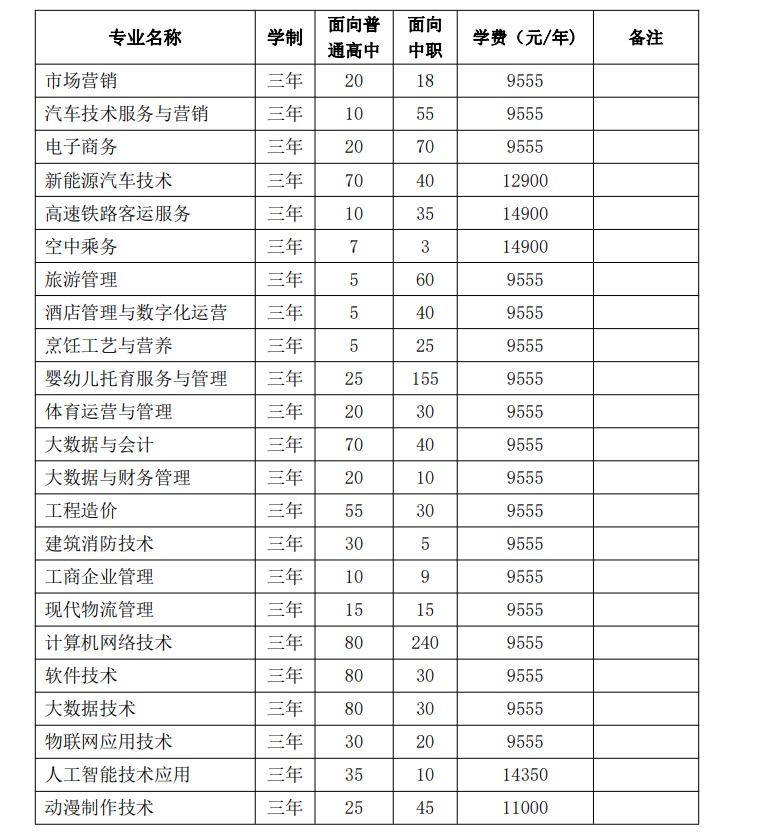 | 专业名称 | 学制 | 面向普通高中 | 面向中职 | 学费（元/年） | 备注 |
|---|---|---|---|---|---|
| 市场营销 | 三年 | 20 | 18 | 9555 | |
| 汽车技术服务与营销 | 三年 | 10 | 55 | 9555 | |
| 电子商务 | 三年 | 20 | 70 | 9555 | |
| 新能源汽车技术 | 三年 | 70 | 40 | 12900 | |
| 高速铁路客运服务 | 三年 | 10 | 35 | 14900 | |
| 空中乘务 | 三年 | 7 | 3 | 14900 | |
| 旅游管理 | 三年 | 5 | 60 | 9555 | |
| 酒店管理与数字化运营 | 三年 | 5 | 40 | 9555 | |
| 烹饪工艺与营养 | 三年 | 5 | 25 | 9555 | |
| 婴幼儿托育服务与管理 | 三年 | 25 | 155 | 9555 | |
| 体育运营与管理 | 三年 | 20 | 30 | 9555 | |
| 大数据与会计 | 三年 | 70 | 40 | 9555 | |
| 大数据与财务管理 | 三年 | 20 | 10 | 9555 | |
| 工程造价 | 三年 | 55 | 30 | 9555 | |
| 建筑消防技术 | 三年 | 30 | 5 | 9555 | |
| 工商企业管理 | 三年 | 10 | 9 | 9555 | |
| 现代物流管理 | 三年 | 15 | 15 | 9555 | |
| 计算机网络技术 | 三年 | 80 | 240 | 9555 | |
| 软件技术 | 三年 | 80 | 30 | 9555 | |
| 大数据技术 | 三年 | 80 | 30 | 9555 | |
| 物联网应用技术 | 三年 | 30 | 20 | 9555 | |
| 人工智能技术应用 | 三年 | 35 | 10 | 14350 | |
| 动漫制作技术 | 三年 | 25 | 45 | 11000 | |